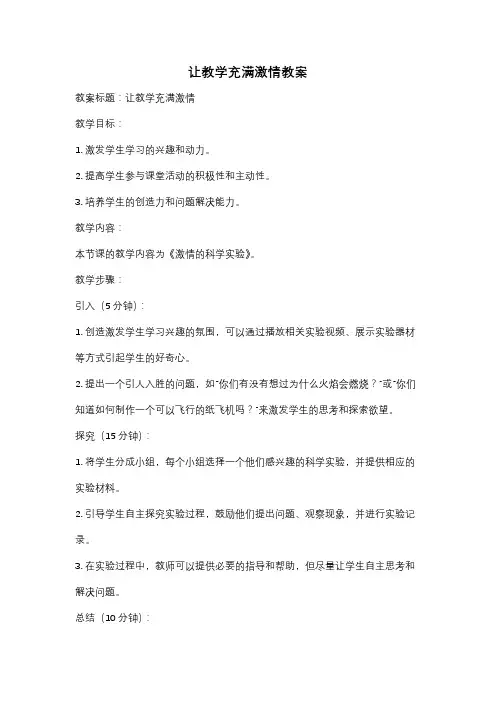 让教学充满激情教案

教案标题：让教学充满激情

教学目标：

1. 激发学生学习的兴趣和动力。

2. 提高学生参与课堂活动的积极性和主动性。

3. 培养学生的创造力和问题解决能力。

教学内容：

本节课的教学内容为《激情的科学实验》。

教学步骤：

引入（5分钟）：

1. 创造激发学生学习兴趣的氛围，可以通过播放相关实验视频、展示实验器材等方式引起学生的好奇心。

2. 提出一个引人入胜的问题，如"你们有没有想过为什么火焰会燃烧？"或"你们知道如何制作一个可以飞行的纸飞机吗？"来激发学生的思考和探索欲望。

探究（15分钟）：

1. 将学生分成小组，每个小组选择一个他们感兴趣的科学实验，并提供相应的实验材料。

2. 引导学生自主探究实验过程，鼓励他们提出问题、观察现象，并进行实验记录。

3. 在实验过程中，教师可以提供必要的指导和帮助，但尽量让学生自主思考和解决问题。

总结（10分钟）：